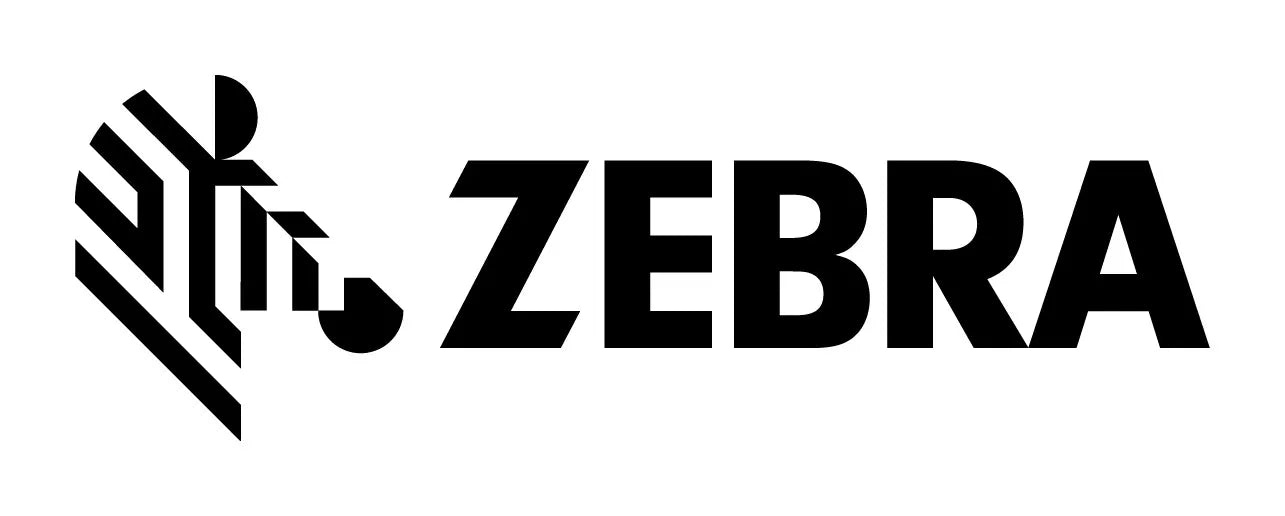 ZEBRA